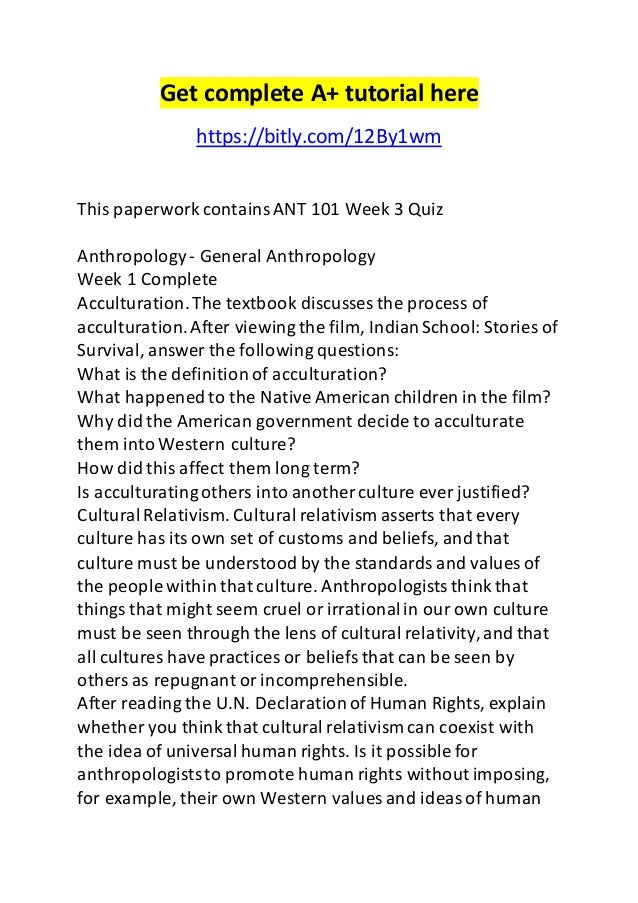 Get complete A+ tutorial here

https://bitly.com/12By1wm

This paperwork contains ANT 101 Week 3 Quiz

Anthropology - General Anthropology
Week 1 Complete
Acculturation. The textbook discusses the process of acculturation. After viewing the film, Indian School: Stories of Survival, answer the following questions:
What is the definition of acculturation?
What happened to the Native American children in the film?
Why did the American government decide to acculturate them into Western culture?
How did this affect them long term?
Is acculturating others into another culture ever justified?
Cultural Relativism. Cultural relativism asserts that every culture has its own set of customs and beliefs, and that culture must be understood by the standards and values of the people within that culture. Anthropologists think that things that might seem cruel or irrational in our own culture must be seen through the lens of cultural relativity, and that all cultures have practices or beliefs that can be seen by others as repugnant or incomprehensible.
After reading the U.N. Declaration of Human Rights, explain whether you think that cultural relativism can coexist with the idea of universal human rights. Is it possible for anthropologists to promote human rights without imposing, for example, their own Western values and ideas of human